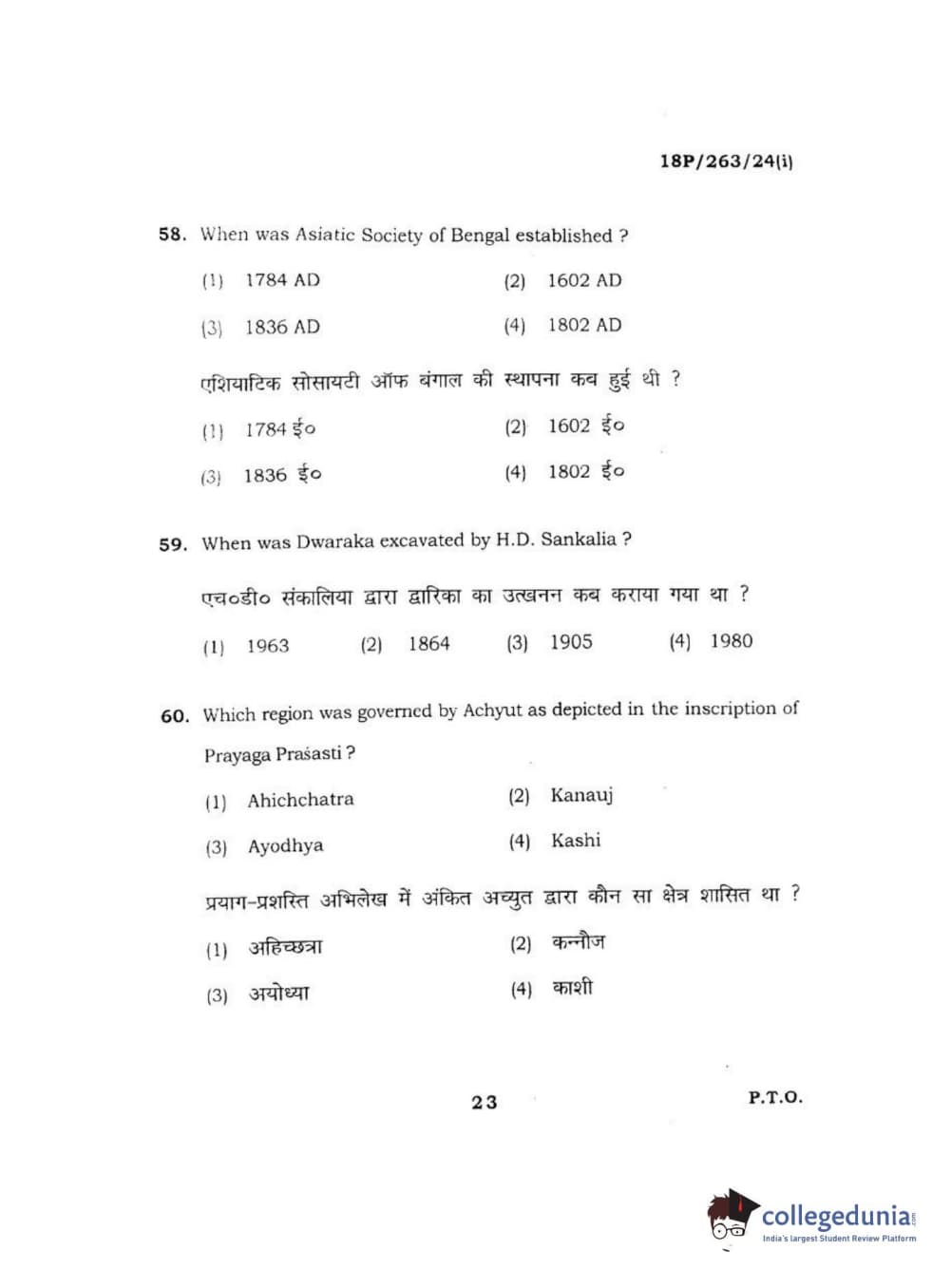 18P/263/24(i)

58. When was Asiatic Society of Bengal established ?

(1) 1784 AD
(2) 1602 AD
(3) 1836 AD
(4) 1802 AD

एशियाटिक सोसायटी ऑफ बंगाल की स्थापना कब हुई थी ?

(1) 1784 ई०
(2) 1602 ई०
(3) 1836 ई०
(4) 1802 ई०

59. When was Dwaraka excavated by H.D. Sankalia ?

एच०डी० संकालिया द्वारा द्वारिका का उत्खनन कब कराया गया था ?

(1) 1963
(2) 1864
(3) 1905
(4) 1980

60. Which region was governed by Achyut as depicted in the inscription of Prayaga Praśasti ?

(1) Ahichchatra
(2) Kanauj
(3) Ayodhya
(4) Kashi

प्रयाग-प्रशस्ति अभिलेख में अंकित अच्युत द्वारा कौन सा क्षेत्र शासित था ?

(1) अहिच्छत्रा
(2) कन्नौज
(3) अयोध्या
(4) काशी

23

P.T.O.

collegedunia.com
India's largest Student Review Platform